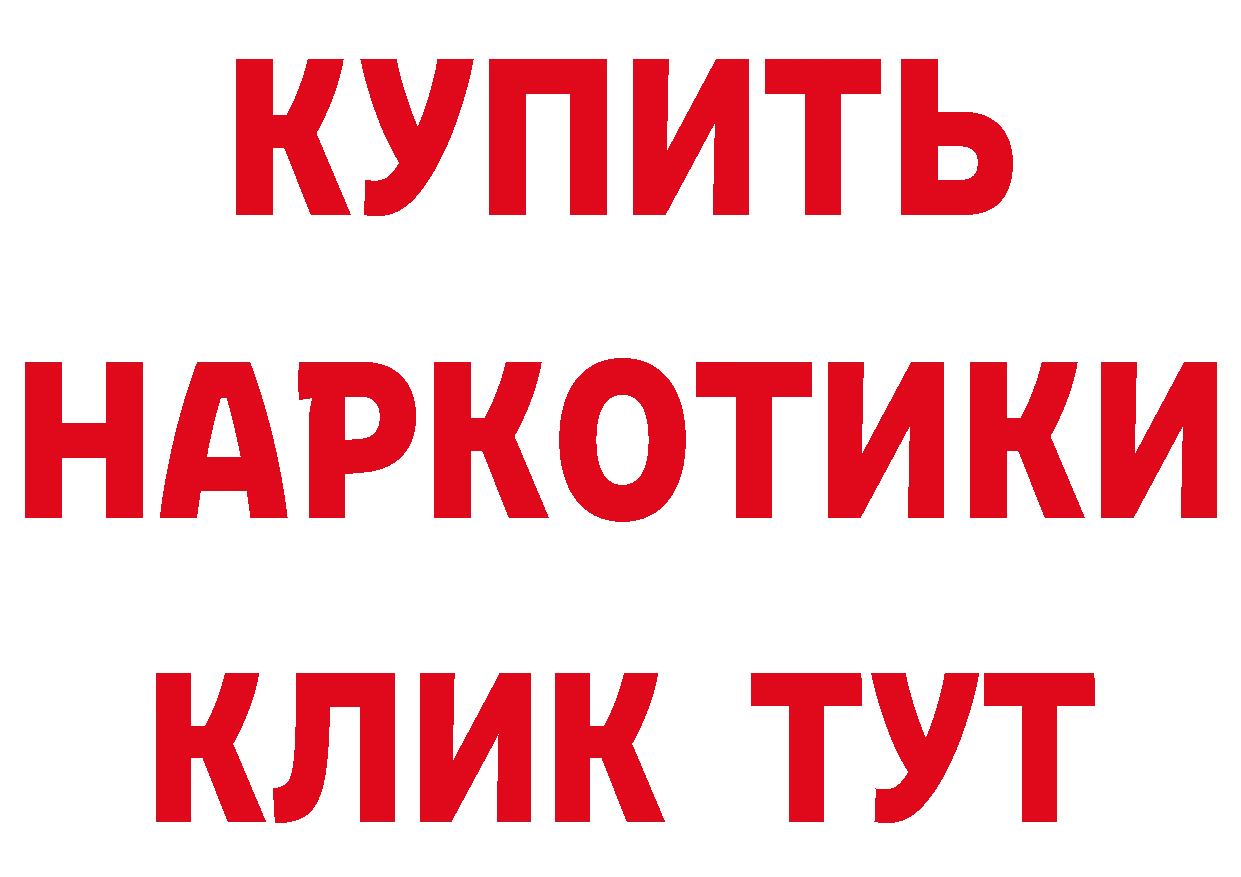 КУПИТЬ
НАРКОТИКИ
КЛИК ТУТ